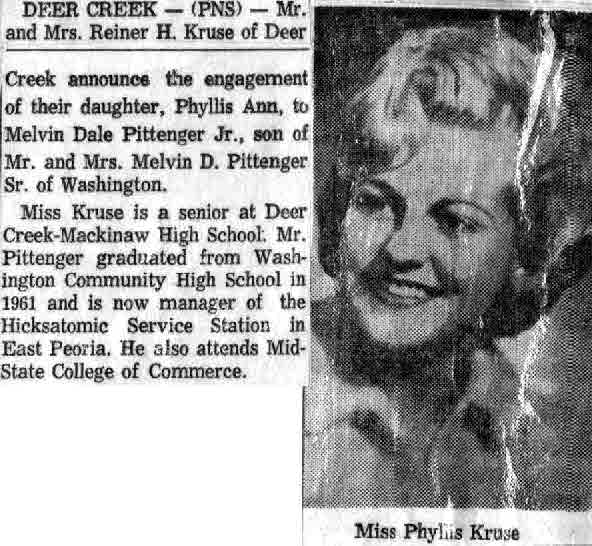 DEER CREEK — (PNS) — Mr. and Mrs. Reiner H. Kruse of Deer Creek announce the engagement of their daughter, Phyllis Ann, to Melvin Dale Pittenger Jr., son of Mr. and Mrs. Melvin D. Pittenger Sr. of Washington.

Miss Kruse is a senior at Deer Creek-Mackinaw High School. Mr. Pittenger graduated from Washington Community High School in 1961 and is now manager of the Hicksatomic Service Station in East Peoria. He also attends Mid-State College of Commerce.

Miss Phyllis Kruse